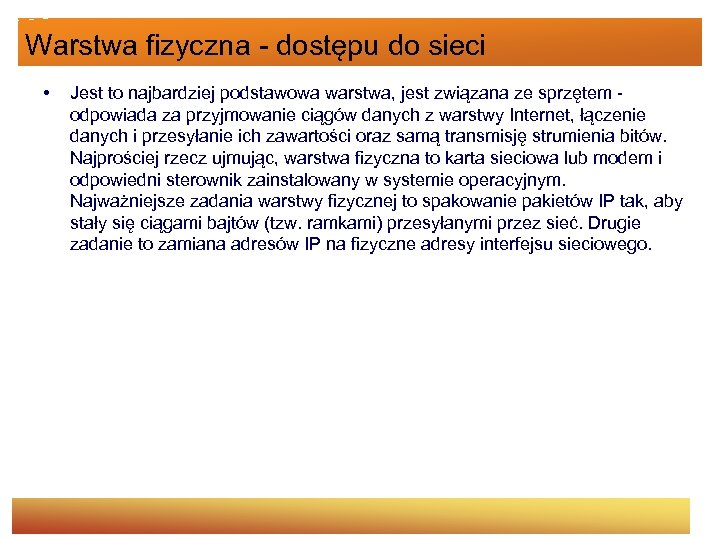 Warstwa fizyczna - dostępu do sieci

• Jest to najbardziej podstawowa warstwa, jest związana ze sprzętem - odpowiada za przyjmowanie ciągów danych z warstwy Internet, łączenie danych i przesyłanie ich zawartości oraz samą transmisję strumienia bitów. Najprościej rzecz ujmując, warstwa fizyczna to karta sieciowa lub modem i odpowiedni sterownik zainstalowany w systemie operacyjnym. Najważniejsze zadania warstwy fizycznej to spakowanie pakietów IP tak, aby stały się ciągami bajtów (tzw. ramkami) przesyłanymi przez sieć. Drugie zadanie to zamiana adresów IP na fizyczne adresy interfejsu sieciowego.